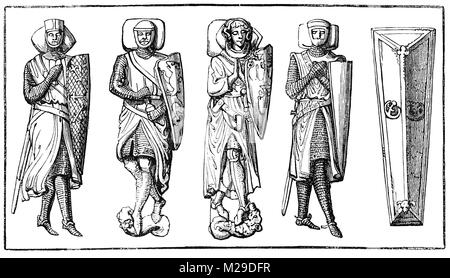 alamy - M29DFR